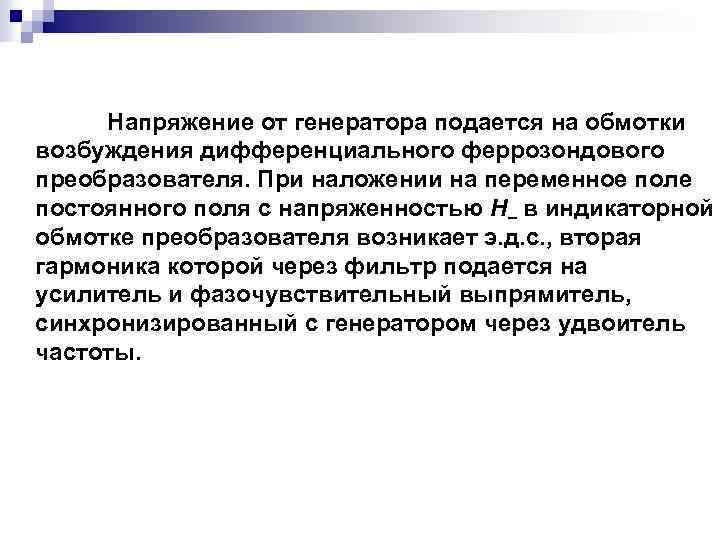 Напряжение от генератора подается на обмотки возбуждения дифференциального феррозондового преобразователя. При наложении на переменное поле постоянного поля с напряженностью $H_{-}$ в индикаторной обмотке преобразователя возникает э.д.с., вторая гармоника которой через фильтр подается на усилитель и фазочувствительный выпрямитель, синхронизированный с генератором через удвоитель частоты.